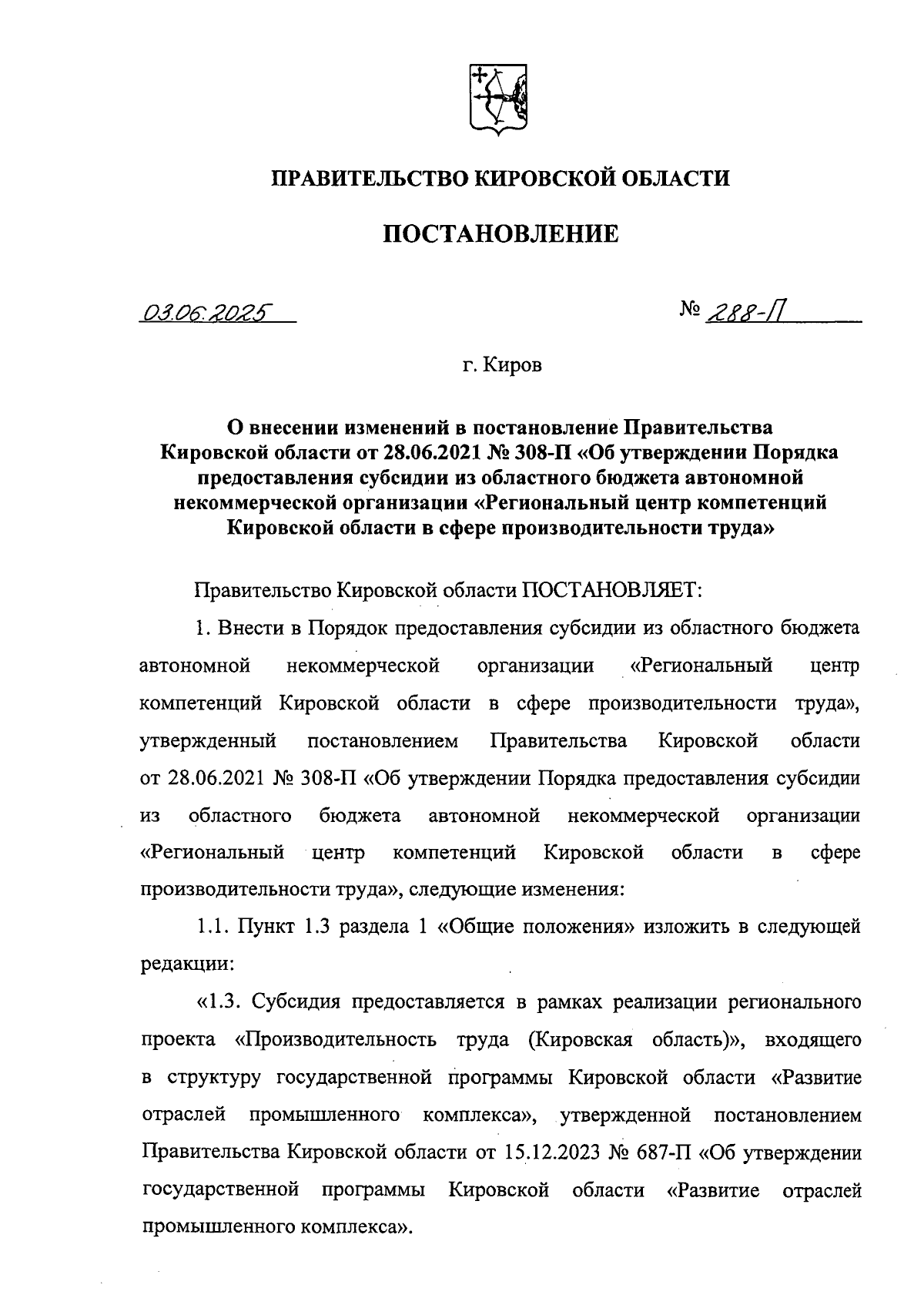 ПРАВИТЕЛЬСТВО КИРОВСКОЙ ОБЛАСТИ

ПОСТАНОВЛЕНИЕ

03.06.2025

№ 288-П

г. Киров

О внесении изменений в постановление Правительства Кировской области от 28.06.2021 № 308-П «Об утверждении Порядка предоставления субсидии из областного бюджета автономной некоммерческой организации «Региональный центр компетенций Кировской области в сфере производительности труда»

Правительство Кировской области ПОСТАНОВЛЯЕТ:

1. Внести в Порядок предоставления субсидии из областного бюджета автономной некоммерческой организации «Региональный центр компетенций Кировской области в сфере производительности труда», утвержденный постановлением Правительства Кировской области от 28.06.2021 № 308-П «Об утверждении Порядка предоставления субсидии из областного бюджета автономной некоммерческой организации «Региональный центр компетенций Кировской области в сфере производительности труда», следующие изменения:

1.1. Пункт 1.3 раздела 1 «Общие положения» изложить в следующей редакции:

«1.3. Субсидия предоставляется в рамках реализации регионального проекта «Производительность труда (Кировская область)», входящего в структуру государственной программы Кировской области «Развитие отраслей промышленного комплекса», утвержденной постановлением Правительства Кировской области от 15.12.2023 № 687-П «Об утверждении государственной программы Кировской области «Развитие отраслей промышленного комплекса».